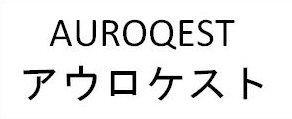 AUROQEST
アウロケスト